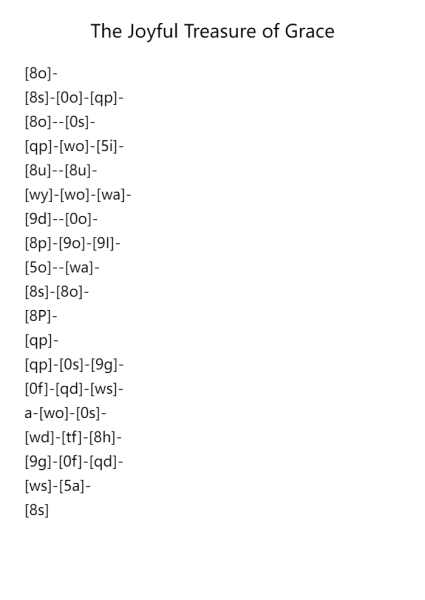 The Joyful Treasure of Grace

[8o]-
[8s]-[0o]-[qp]-
[8o]--[0s]-
[qp]-[wo]-[5i]-
[8u]--[8u]-
[wy]-[wo]-[wa]-
[9d]--[0o]-
[8p]-[9o]-[9l]-
[5o]--[wa]-
[8s]-[8o]-
[8P]-
[qp]-
[qp]-[0s]-[9g]-
[0f]-[qd]-[ws]-
a-[wo]-[0s]-
[wd]-[tf]-[8h]-
[9g]-[0f]-[qd]-
[ws]-[5a]-
[8s]